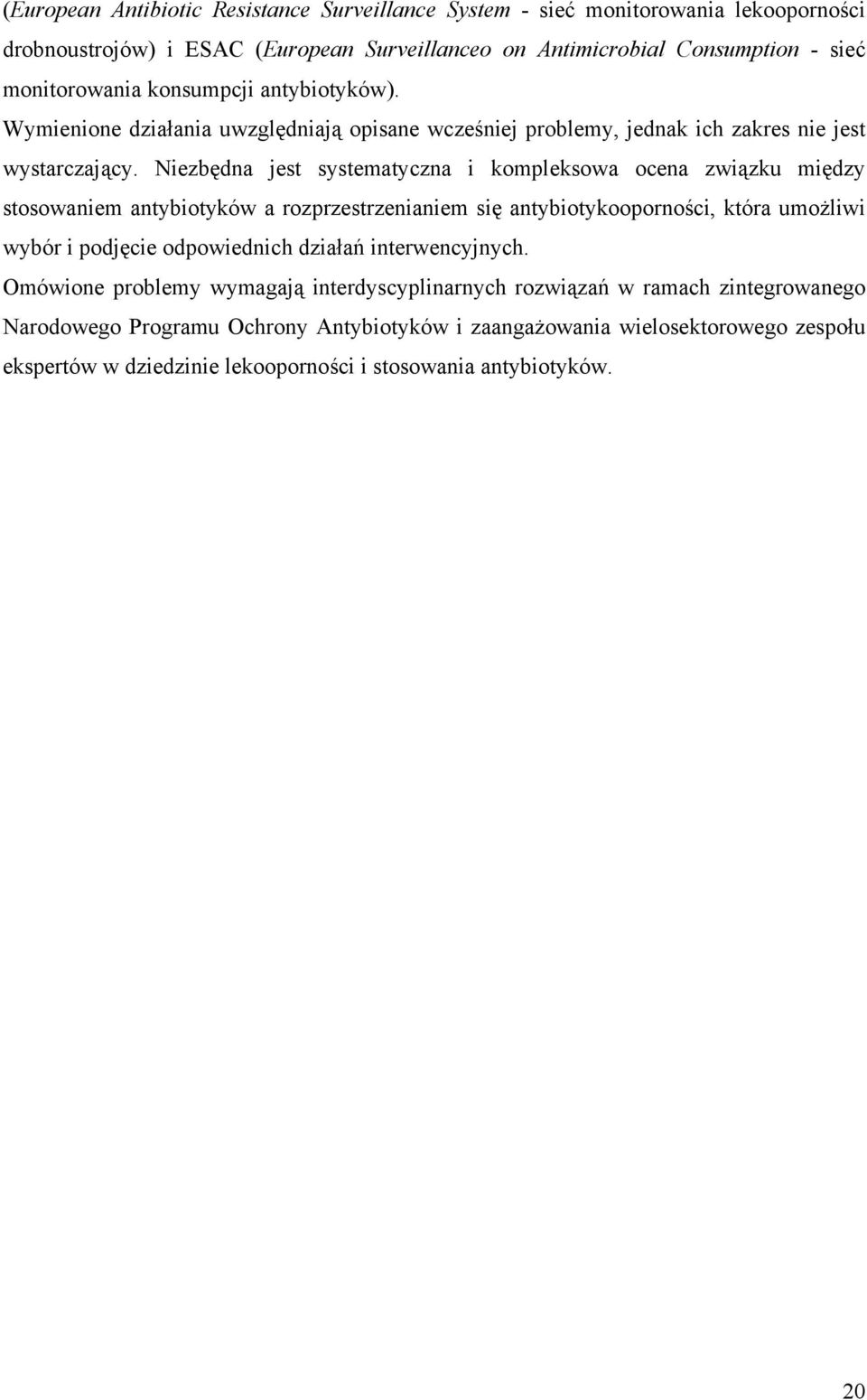 (European Antibiotic Resistance Surveillance System - sieć monitorowania lekooporności drobnoustrojów) i ESAC (European Surveillanceo on Antimicrobial Consumption - sieć monitorowania konsumpcji antybiotyków). Wymienione działania uwzględniają opisane wcześniej problemy, jednak ich zakres nie jest wystarczający. Niezbędna jest systematyczna i kompleksowa ocena związku między stosowaniem antybiotyków a rozprzestrzenianiem się antybiotykooporności, która umożliwi wybór i podjęcie odpowiednich działań interwencyjnych.

Omówione problemy wymagają interdyscyplinarnych rozwiązań w ramach zintegrowanego Narodowego Programu Ochrony Antybiotyków i zaangażowania wielosektorowego zespołu ekspertów w dziedzinie lekooporności i stosowania antybiotyków.

20